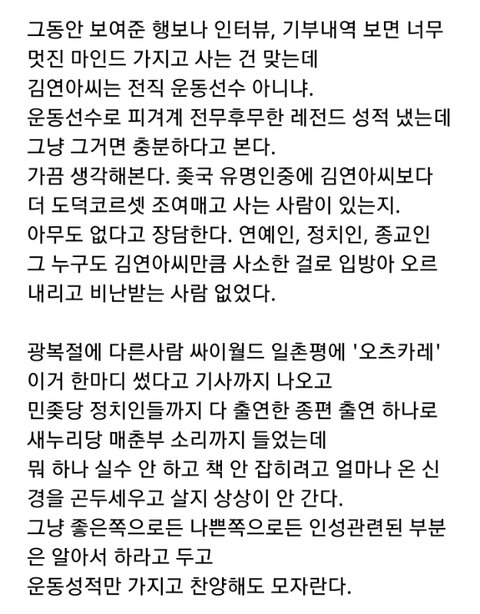 그동안 보여준 행보나 인터뷰, 기부내역 보면 너무 멋진 마인드 가지고 사는 건 맞는데
김연아씨는 전직 운동선수 아니냐.
운동선수로 피겨계 전무후무한 레전드 성적 냈는데 그냥 그거면 충분하다고 본다.
가끔 생각해본다. 좆국 유명인중에 김연아씨보다 더 도덕코르셋 조여매고 사는 사람이 있는지.
아무도 없다고 장담한다. 연예인, 정치인, 종교인 그 누구도 김연아씨만큼 사소한 걸로 입방아 오르내리고 비난받는 사람 없었다.

광복절에 다른사람 싸이월드 일촌평에 '오츠카레' 이거 한마디 썼다고 기사까지 나오고
민좆당 정치인들까지 다 출연한 종편 출연 하나로 새누리당 매춘부 소리까지 들었는데
뭐 하나 실수 안 하고 책 안 잡히려고 얼마나 온 신경을 곤두세우고 살지 상상이 안 간다.
그냥 좋은쪽으로든 나쁜쪽으로든 인성관련된 부분은 알아서 하라고 두고
운동성적만 가지고 찬양해도 모자란다.